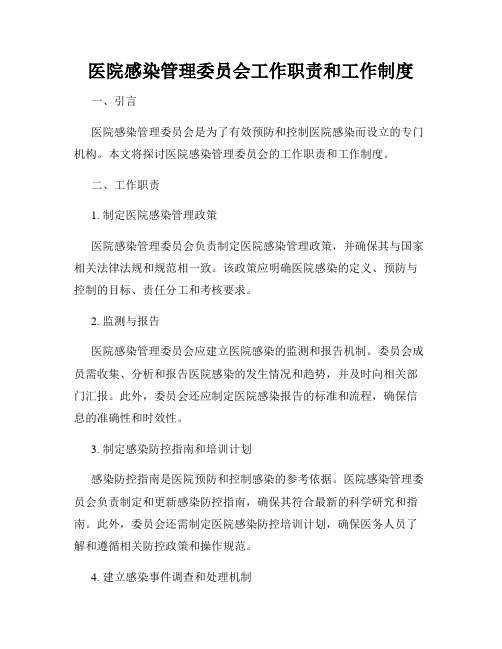 医院感染管理委员会工作职责和工作制度

一、引言

医院感染管理委员会是为了有效预防和控制医院感染而设立的专门机构。本文将探讨医院感染管理委员会的工作职责和工作制度。

二、工作职责

1. 制定医院感染管理政策

医院感染管理委员会负责制定医院感染管理政策，并确保其与国家相关法律法规和规范相一致。该政策应明确医院感染的定义、预防与控制的目标、责任分工和考核要求。

2. 监测与报告

医院感染管理委员会应建立医院感染的监测和报告机制。委员会成员需收集、分析和报告医院感染的发生情况和趋势，并及时向相关部门汇报。此外，委员会还应制定医院感染报告的标准和流程，确保信息的准确性和时效性。

3. 制定感染防控指南和培训计划

感染防控指南是医院预防和控制感染的参考依据。医院感染管理委员会负责制定和更新感染防控指南，确保其符合最新的科学研究和指南。此外，委员会还需制定医院感染防控培训计划，确保医务人员了解和遵循相关防控政策和操作规范。

4. 建立感染事件调查和处理机制